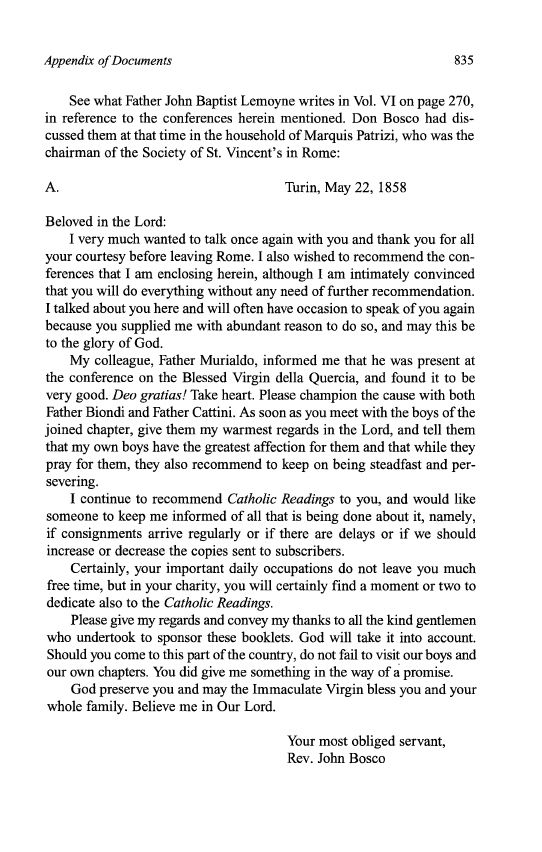 Appendix of Documents

835

See what Father John Baptist Lemoyne writes in Vol. VI on page 270, in reference to the conferences herein mentioned. Don Bosco had discussed them at that time in the household of Marquis Patrizi, who was the chairman of the Society of St. Vincent's in Rome:

A.

Turin, May 22, 1858

Beloved in the Lord:

I very much wanted to talk once again with you and thank you for all your courtesy before leaving Rome. I also wished to recommend the conferences that I am enclosing herein, although I am intimately convinced that you will do everything without any need of further recommendation. I talked about you here and will often have occasion to speak of you again because you supplied me with abundant reason to do so, and may this be to the glory of God.

My colleague, Father Murialdo, informed me that he was present at the conference on the Blessed Virgin della Quercia, and found it to be very good. Deo gratias! Take heart. Please champion the cause with both Father Biondi and Father Cattini. As soon as you meet with the boys of the joined chapter, give them my warmest regards in the Lord, and tell them that my own boys have the greatest affection for them and that while they pray for them, they also recommend to keep on being steadfast and persevering.

I continue to recommend Catholic Readings to you, and would like someone to keep me informed of all that is being done about it, namely, if consignments arrive regularly or if there are delays or if we should increase or decrease the copies sent to subscribers.

Certainly, your important daily occupations do not leave you much free time, but in your charity, you will certainly find a moment or two to dedicate also to the Catholic Readings.

Please give my regards and convey my thanks to all the kind gentlemen who undertook to sponsor these booklets. God will take it into account. Should you come to this part of the country, do not fail to visit our boys and our own chapters. You did give me something in the way of a promise.

God preserve you and may the Immaculate Virgin bless you and your whole family. Believe me in Our Lord.

Your most obliged servant,
Rev. John Bosco